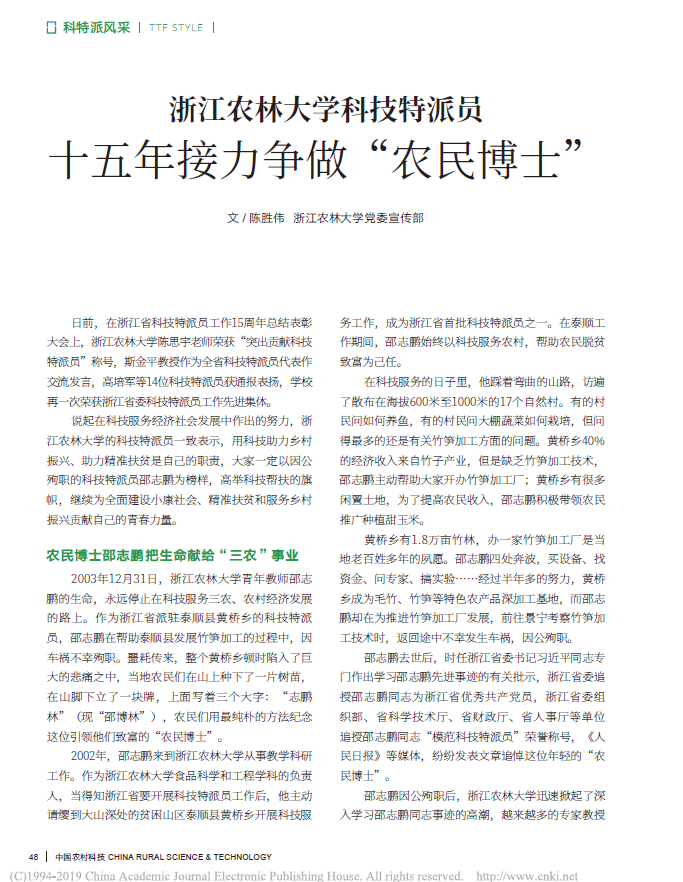 科特派风采 | TTF STYLE |

浙江农林大学科技特派员
十五年接力争做“农民博士”

文 / 陈胜伟　浙江农林大学党委宣传部

日前，在浙江省科技特派员工作15周年总结表彰大会上，浙江农林大学陈思宇老师荣获“突出贡献科技特派员”称号，斯金平教授作为全省科技特派员代表作交流发言，高培军等14位科技特派员获通报表扬，学校再一次荣获浙江省委科技特派员工作先进集体。

说起在科技服务经济社会发展中作出的努力，浙江农林大学的科技特派员一致表示，用科技助力乡村振兴、助力精准扶贫是自己的职责，大家一定以因公殉职的科技特派员邵志鹏为榜样，高举科技帮扶的旗帜，继续为全面建设小康社会、精准扶贫和服务乡村振兴贡献自己的青春力量。

农民博士邵志鹏把生命献给“三农”事业

2003年12月31日，浙江农林大学青年教师邵志鹏的生命，永远停止在科技服务三农、农村经济发展的路上。作为浙江省派驻泰顺县黄桥乡的科技特派员，邵志鹏在帮助泰顺县发展竹笋加工的过程中，因车祸不幸殉职。噩耗传来，整个黄桥乡顿时陷入了巨大的悲痛之中，当地农民们在山上种下了一片树苗，在山脚下立了一块牌，上面写着三个大字：“志鹏林”（现“邵博林”），农民们用最纯朴的方法纪念这位引领他们致富的“农民博士”。

2002年，邵志鹏来到浙江农林大学从事教学科研工作。作为浙江农林大学食品科学和工程学科的负责人，当得知浙江省要开展科技特派员工作后，他主动请缨到大山深处的贫困山区泰顺县黄桥乡开展科技服务工作，成为浙江省首批科技特派员之一。在泰顺工作期间，邵志鹏始终以科技服务农村，帮助农民脱贫致富为己任。

在科技服务的日子里，他踩着弯曲的山路，访遍了散布在海拔600米至1000米的17个自然村。有的村民问如何养鱼，有的村民问大棚蔬菜如何栽培，但问得最多的还是有关竹笋加工方面的问题。黄桥乡40%的经济收入来自竹子产业，但是缺乏竹笋加工技术，邵志鹏主动帮助大家开办竹笋加工厂；黄桥乡有很多闲置土地，为了提高农民收入，邵志鹏积极带领农民推广种植甜玉米。

黄桥乡有1.8万亩竹林，办一家竹笋加工厂是当地老百姓多年的夙愿。邵志鹏四处奔波，买设备、找资金、问专家、搞实验……经过半年多的努力，黄桥乡成为毛竹、竹笋等特色农产品深加工基地，而邵志鹏却在为推进竹笋加工厂发展，前往景宁考察竹笋加工技术时，返回途中不幸发生车祸，因公殉职。

邵志鹏去世后，时任浙江省委书记习近平同志专门作出学习邵志鹏先进事迹的有关批示，浙江省委追授邵志鹏同志为浙江省优秀共产党员，浙江省委组织部、省科学技术厅、省财政厅、省人事厅等单位追授邵志鹏同志“模范科技特派员”荣誉称号，《人民日报》等媒体，纷纷发表文章追悼这位年轻的“农民博士”。

邵志鹏因公殉职后，浙江农林大学迅速掀起了深入学习邵志鹏同志事迹的高潮，越来越多的专家教授

48 | 中国农村科技 CHINA RURAL SCIENCE & TECHNOLOGY

(C)1994-2019 China Academic Journal Electronic Publishing House. All rights reserved.　http://www.cnki.net